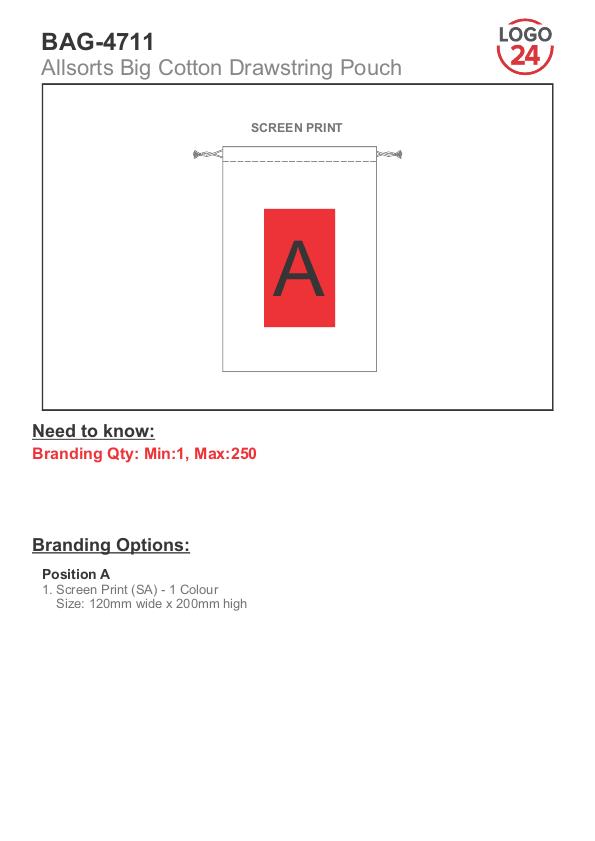 BAG-4711
Allsorts Big Cotton Drawstring Pouch

LOGO
24

SCREEN PRINT

A

Need to know:
Branding Qty: Min:1, Max:250

Branding Options:

Position A
1. Screen Print (SA) - 1 Colour
Size: 120mm wide x 200mm high